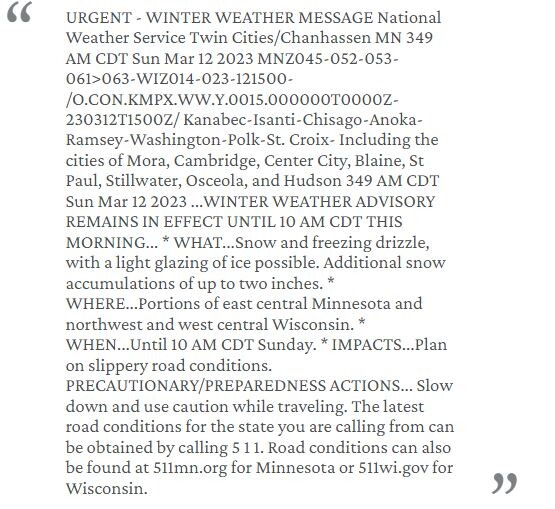 “

URGENT - WINTER WEATHER MESSAGE National Weather Service Twin Cities/Chanhassen MN 349 AM CDT Sun Mar 12 2023 MNZ045-052-053-061>063-WIZ014-023-121500-/O.CON.KMPX.WW.Y.0015.000000T0000Z-230312T1500Z/ Kanabec-Isanti-Chisago-Anoka-Ramsey-Washington-Polk-St. Croix- Including the cities of Mora, Cambridge, Center City, Blaine, St Paul, Stillwater, Osceola, and Hudson 349 AM CDT Sun Mar 12 2023 ...WINTER WEATHER ADVISORY REMAINS IN EFFECT UNTIL 10 AM CDT THIS MORNING... * WHAT...Snow and freezing drizzle, with a light glazing of ice possible. Additional snow accumulations of up to two inches. * WHERE...Portions of east central Minnesota and northwest and west central Wisconsin. * WHEN...Until 10 AM CDT Sunday. * IMPACTS...Plan on slippery road conditions. PRECAUTIONARY/PREPAREDNESS ACTIONS... Slow down and use caution while traveling. The latest road conditions for the state you are calling from can be obtained by calling 5 1 1. Road conditions can also be found at 511mn.org for Minnesota or 511wi.gov for Wisconsin.

”